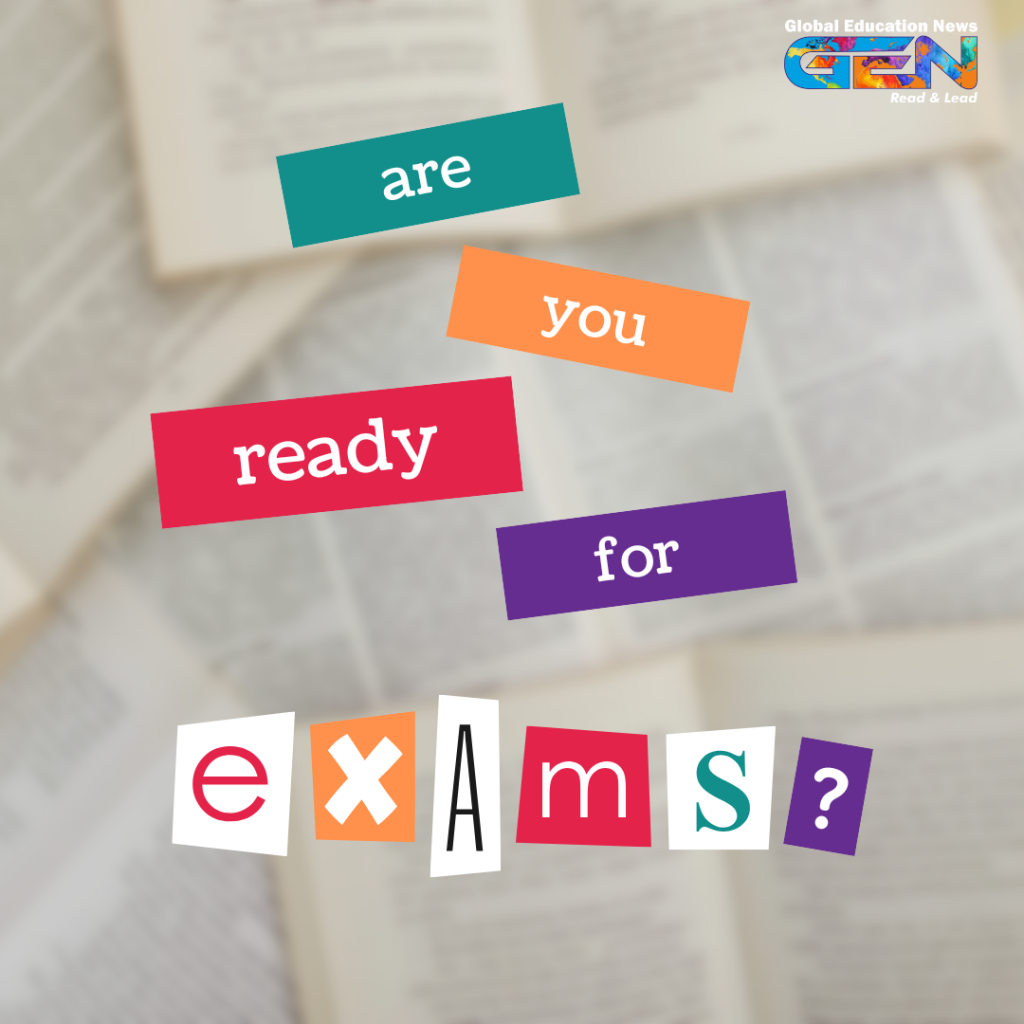 Global Education News
GEN
Read & Lead

are
you
ready
for

exAms?